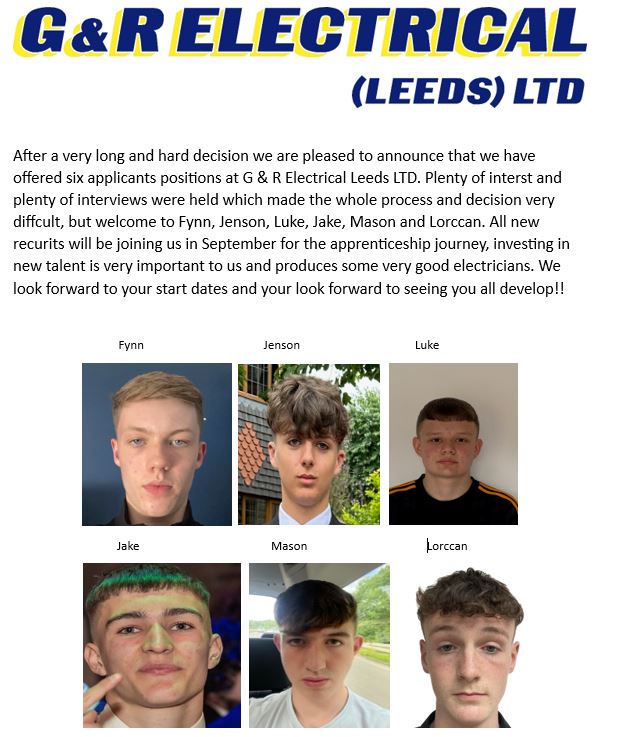 G&R ELECTRICAL
(LEEDS) LTD

After a very long and hard decision we are pleased to announce that we have offered six applicants positions at G & R Electrical Leeds LTD. Plenty of interst and plenty of interviews were held which made the whole process and decision very diffcult, but welcome to Fynn, Jenson, Luke, Jake, Mason and Lorccan. All new recurits will be joining us in September for the apprenticeship journey, investing in new talent is very important to us and produces some very good electricians. We look forward to your start dates and your look forward to seeing you all develop!!

Fynn

Jenson

Luke

Jake

Mason

Lorccan